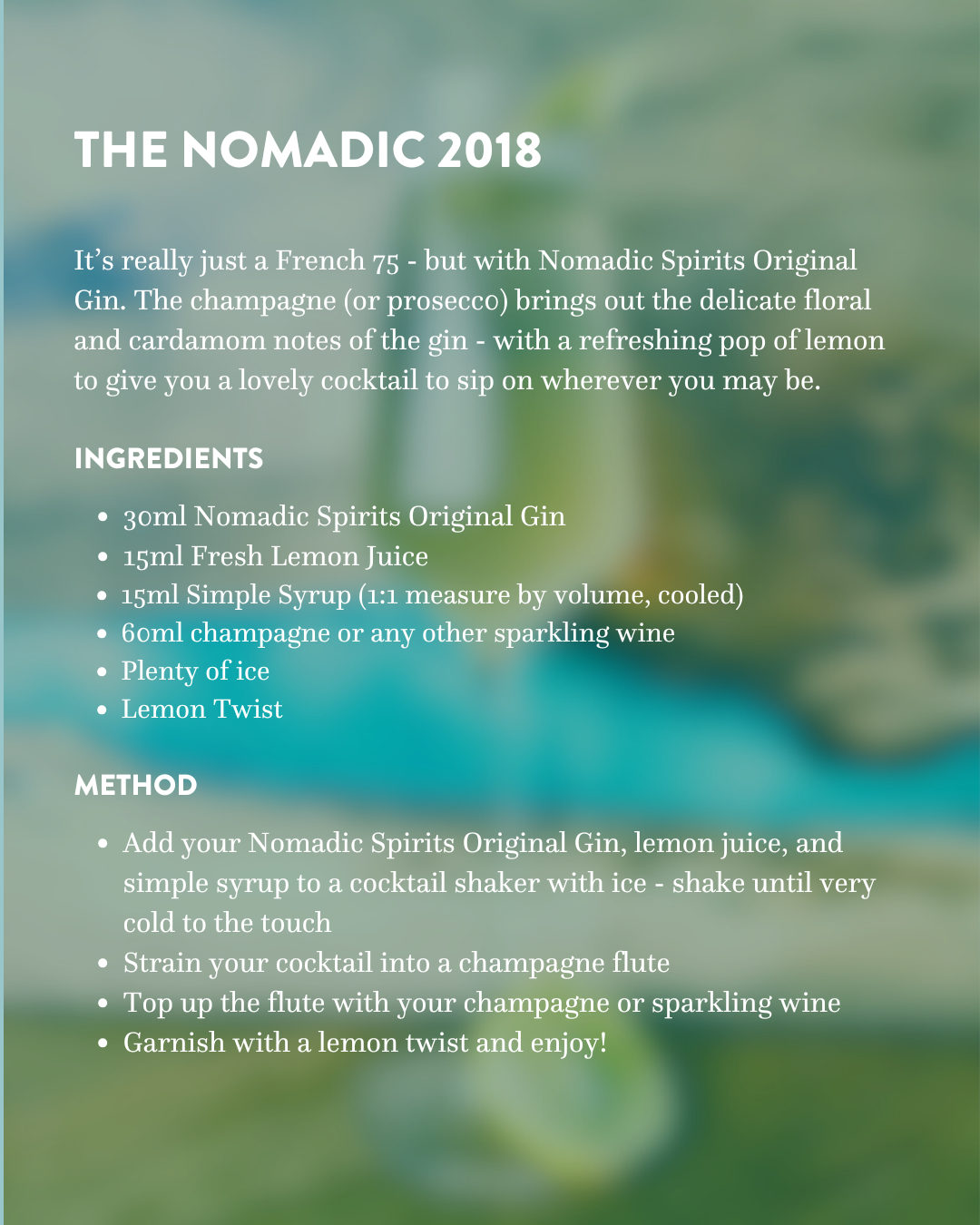 THE NOMADIC 2018

It's really just a French 75 - but with Nomadic Spirits Original Gin. The champagne (or prosecco) brings out the delicate floral and cardamom notes of the gin - with a refreshing pop of lemon to give you a lovely cocktail to sip on wherever you may be.

INGREDIENTS

• 30ml Nomadic Spirits Original Gin
• 15ml Fresh Lemon Juice
• 15ml Simple Syrup (1:1 measure by volume, cooled)
• 60ml champagne or any other sparkling wine
• Plenty of ice
• Lemon Twist

METHOD

• Add your Nomadic Spirits Original Gin, lemon juice, and simple syrup to a cocktail shaker with ice - shake until very cold to the touch
• Strain your cocktail into a champagne flute
• Top up the flute with your champagne or sparkling wine
• Garnish with a lemon twist and enjoy!